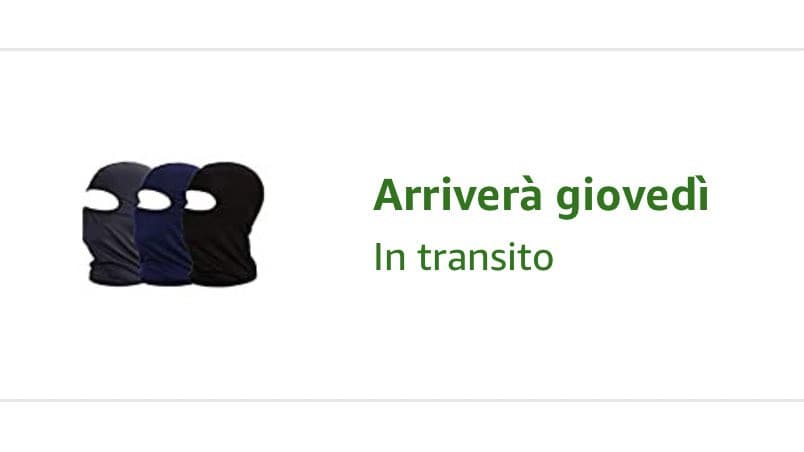 Arriverà giovedì
In transito